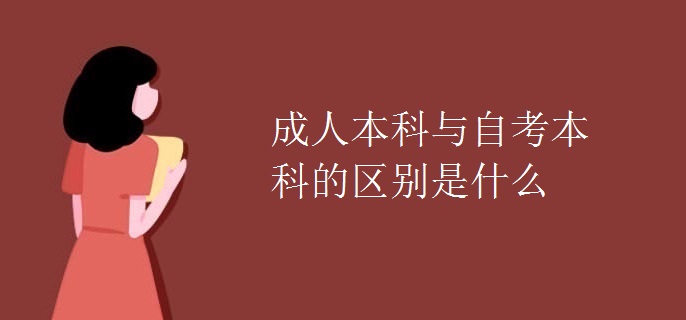 成人本科与自考本科的区别是什么